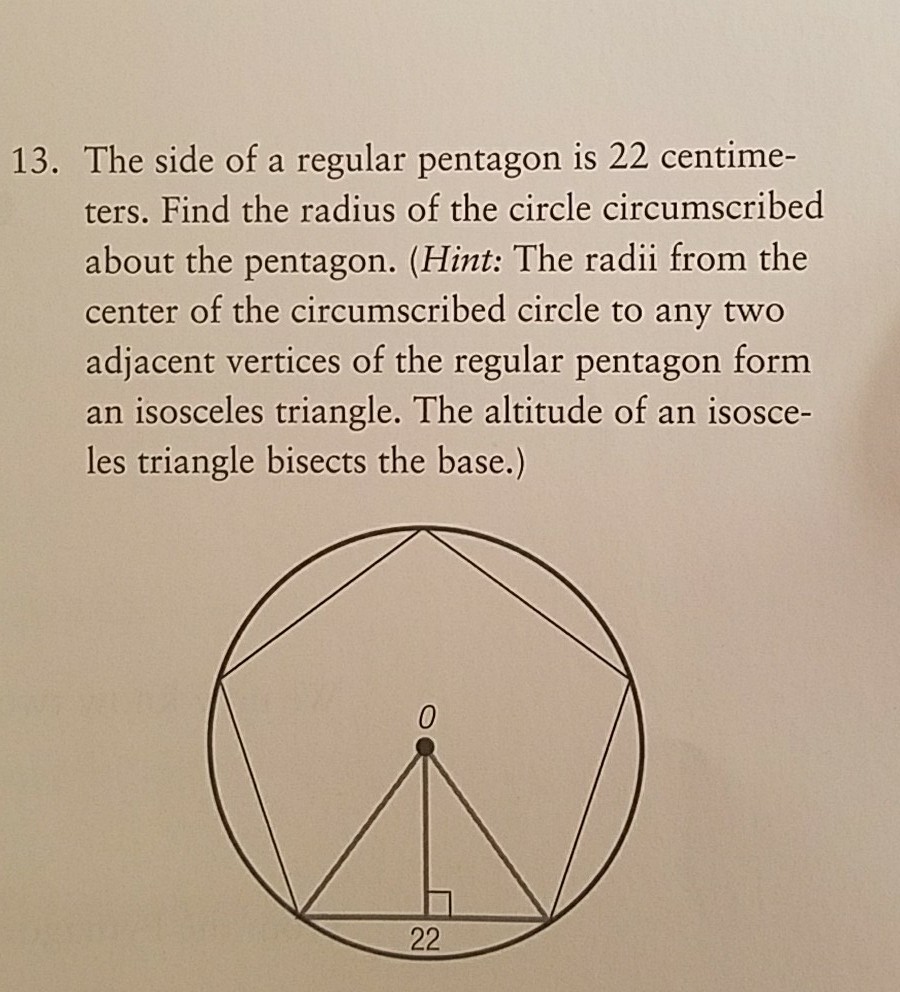 13. The side of a regular pentagon is 22 centimeters. Find the radius of the circle circumscribed about the pentagon. (Hint: The radii from the center of the circumscribed circle to any two adjacent vertices of the regular pentagon form an isosceles triangle. The altitude of an isosceles triangle bisects the base.)

O

22